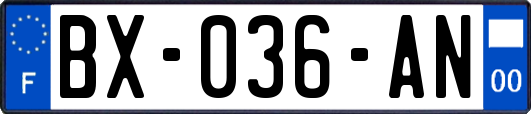 F
BX-036-AN
00